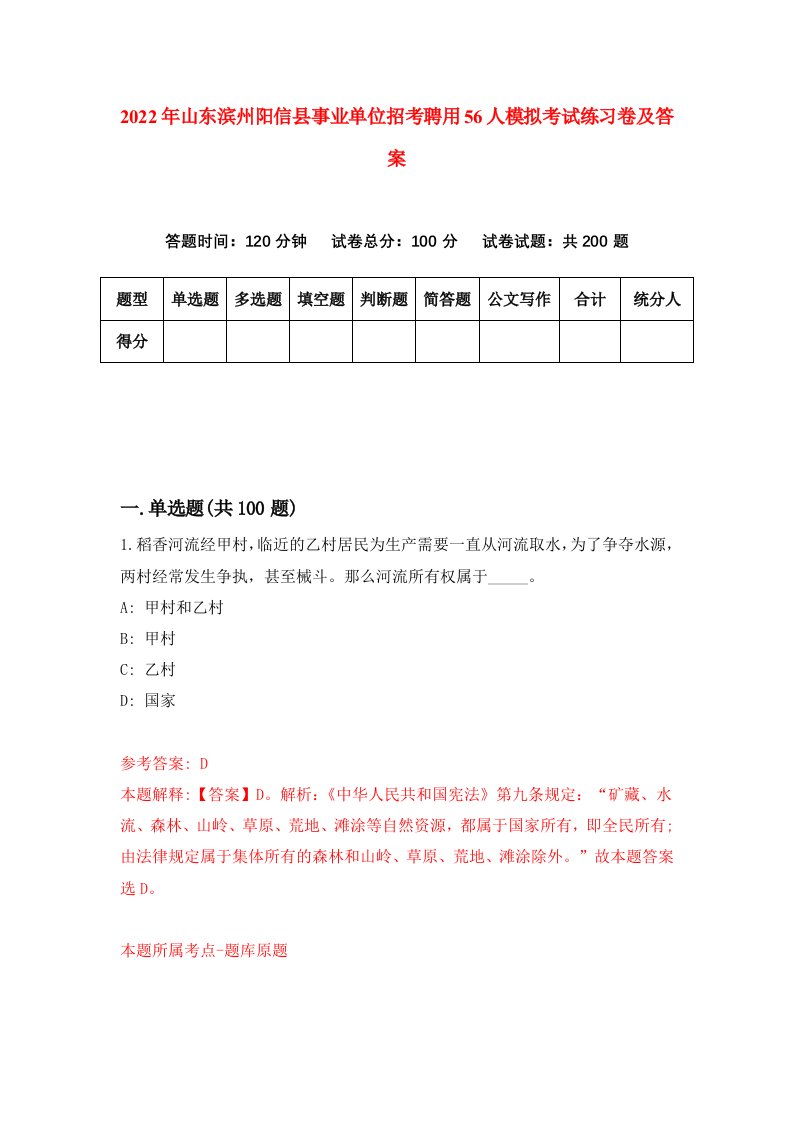 2022年山东滨州阳信县事业单位招考聘用56人模拟考试练习卷及答案

答题时间：120分钟　试卷总分：100分　试卷试题：共200题

| 题型 | 单选题 | 多选题 | 填空题 | 判断题 | 简答题 | 公文写作 | 合计 | 统分人 |
|---|---|---|---|---|---|---|---|---|
| 得分 | | | | | | | | |

一.单选题(共100题)

1.稻香河流经甲村，临近的乙村居民为生产需要一直从河流取水，为了争夺水源，两村经常发生争执，甚至械斗。那么河流所有权属于_____。
A: 甲村和乙村
B: 甲村
C: 乙村
D: 国家

参考答案: D
本题解释:【答案】D。解析:《中华人民共和国宪法》第九条规定:“矿藏、水流、森林、山岭、草原、荒地、滩涂等自然资源，都属于国家所有，即全民所有;由法律规定属于集体所有的森林和山岭、草原、荒地、滩涂除外。”故本题答案选D。

本题所属考点-题库原题